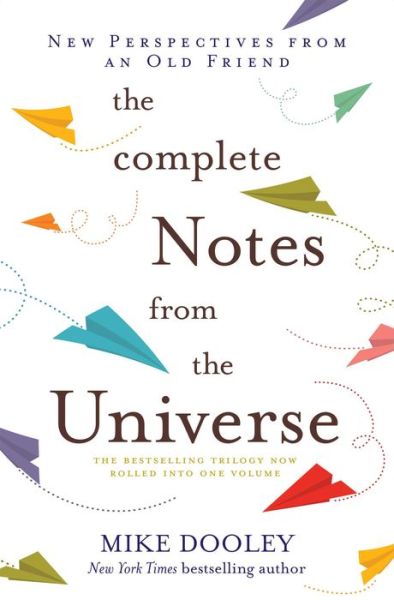 NEW PERSPECTIVES FROM AN OLD FRIEND

the complete Notes from the Universe

THE BESTSELLING TRILOGY NOW ROLLED INTO ONE VOLUME

MIKE DOOLEY

New York Times bestselling author